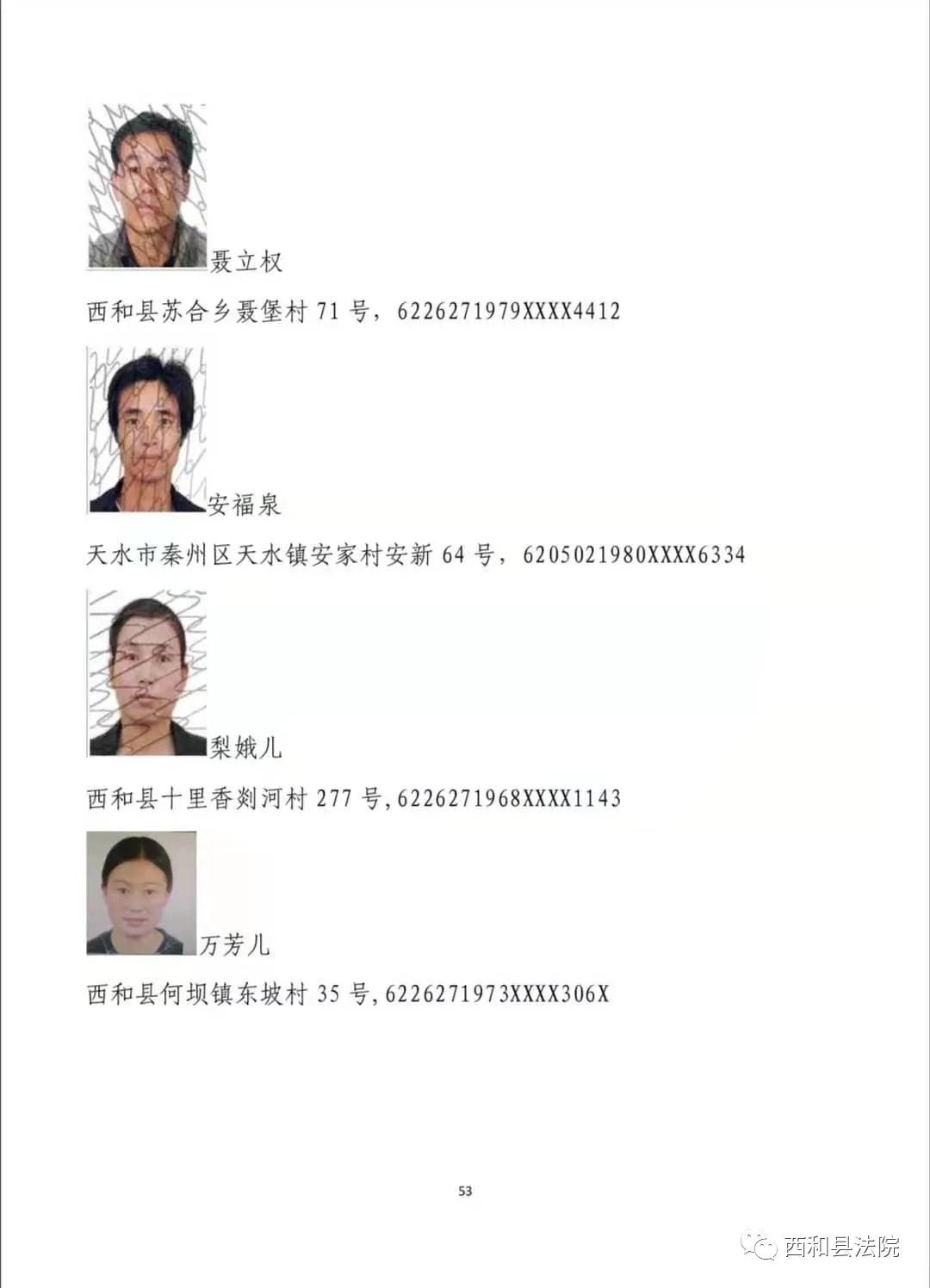 聂立权

西和县苏合乡聂堡村 71 号，6226271979XXXX4412

安福泉

天水市秦州区天水镇安家村安新 64 号，6205021980XXXX6334

梨娥儿

西和县十里香剡河村 277 号,6226271968XXXX1143

万芳儿

西和县何坝镇东坡村 35 号,6226271973XXXX306X

53

西和县法院